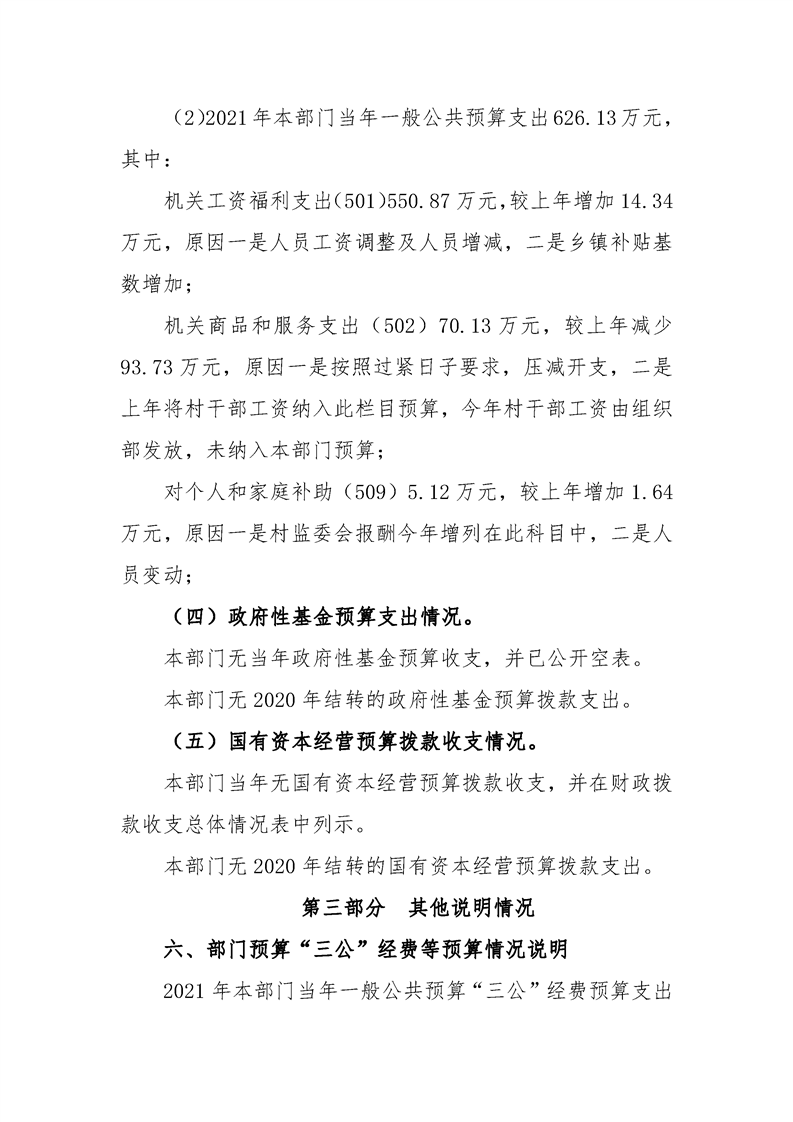 (2)2021年本部门当年一般公共预算支出626.13万元，其中：

机关工资福利支出(501)550.87万元,较上年增加14.34万元，原因一是人员工资调整及人员增减，二是乡镇补贴基数增加；

机关商品和服务支出（502）70.13万元，较上年减少93.73万元，原因一是按照过紧日子要求，压减开支，二是上年将村干部工资纳入此栏目预算，今年村干部工资由组织部发放，未纳入本部门预算；

对个人和家庭补助（509）5.12万元，较上年增加1.64万元，原因一是村监委会报酬今年增列在此科目中，二是人员变动；

（四）政府性基金预算支出情况。

本部门无当年政府性基金预算收支，并已公开空表。

本部门无2020年结转的政府性基金预算拨款支出。

（五）国有资本经营预算拨款收支情况。

本部门当年无国有资本经营预算拨款收支，并在财政拨款收支总体情况表中列示。

本部门无2020年结转的国有资本经营预算拨款支出。

第三部分 其他说明情况

六、部门预算“三公”经费等预算情况说明

2021年本部门当年一般公共预算“三公”经费预算支出